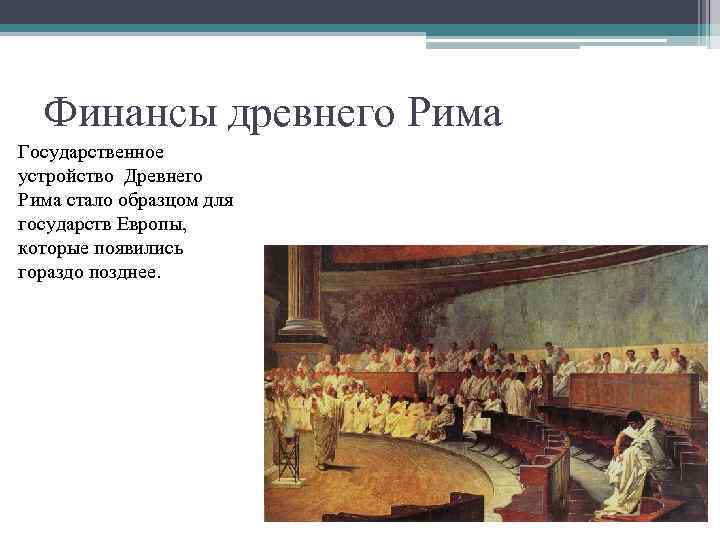 Финансы древнего Рима

Государственное устройство Древнего Рима стало образцом для государств Европы, которые появились гораздо позднее.